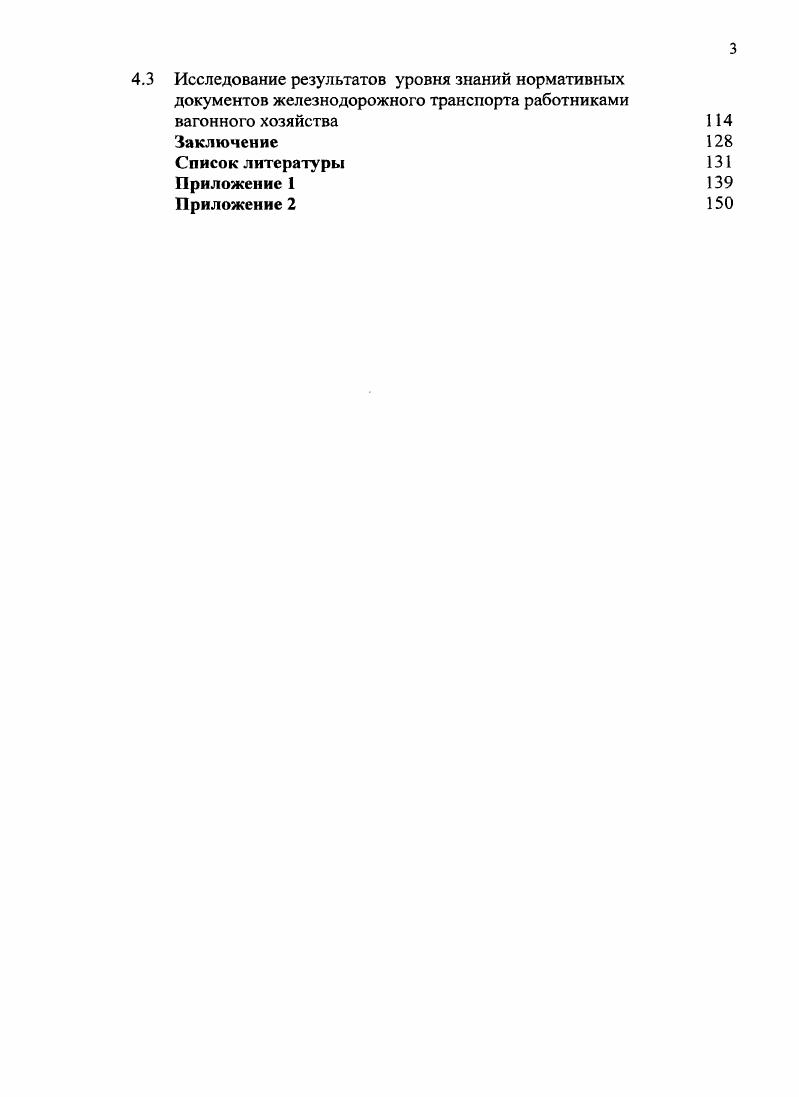 3

4.3 Исследование результатов уровня знаний нормативных документов железнодорожного транспорта работниками вагонного хозяйства 114
Заключение 128
Список литературы 131
Приложение 1 139
Приложение 2 150